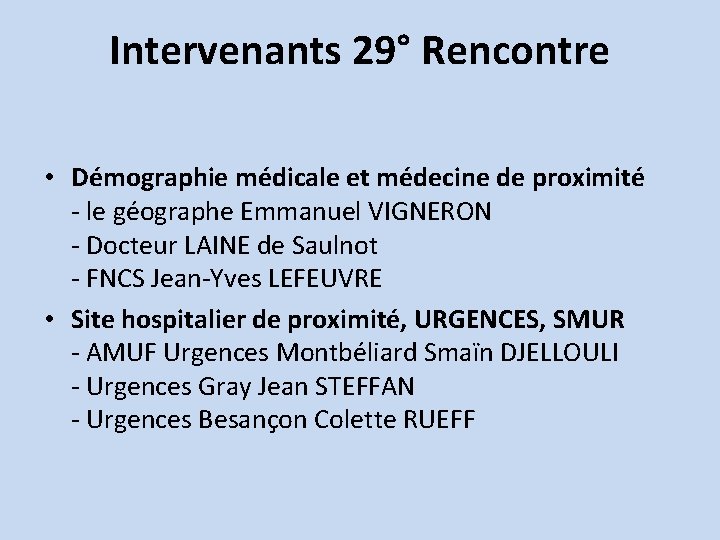 Intervenants 29° Rencontre

• Démographie médicale et médecine de proximité
- le géographe Emmanuel VIGNERON
- Docteur LAINE de Saulnot
- FNCS Jean-Yves LEFEUVRE

• Site hospitalier de proximité, URGENCES, SMUR
- AMUF Urgences Montbéliard Smaïn DJELLOULI
- Urgences Gray Jean STEFFAN
- Urgences Besançon Colette RUEFF